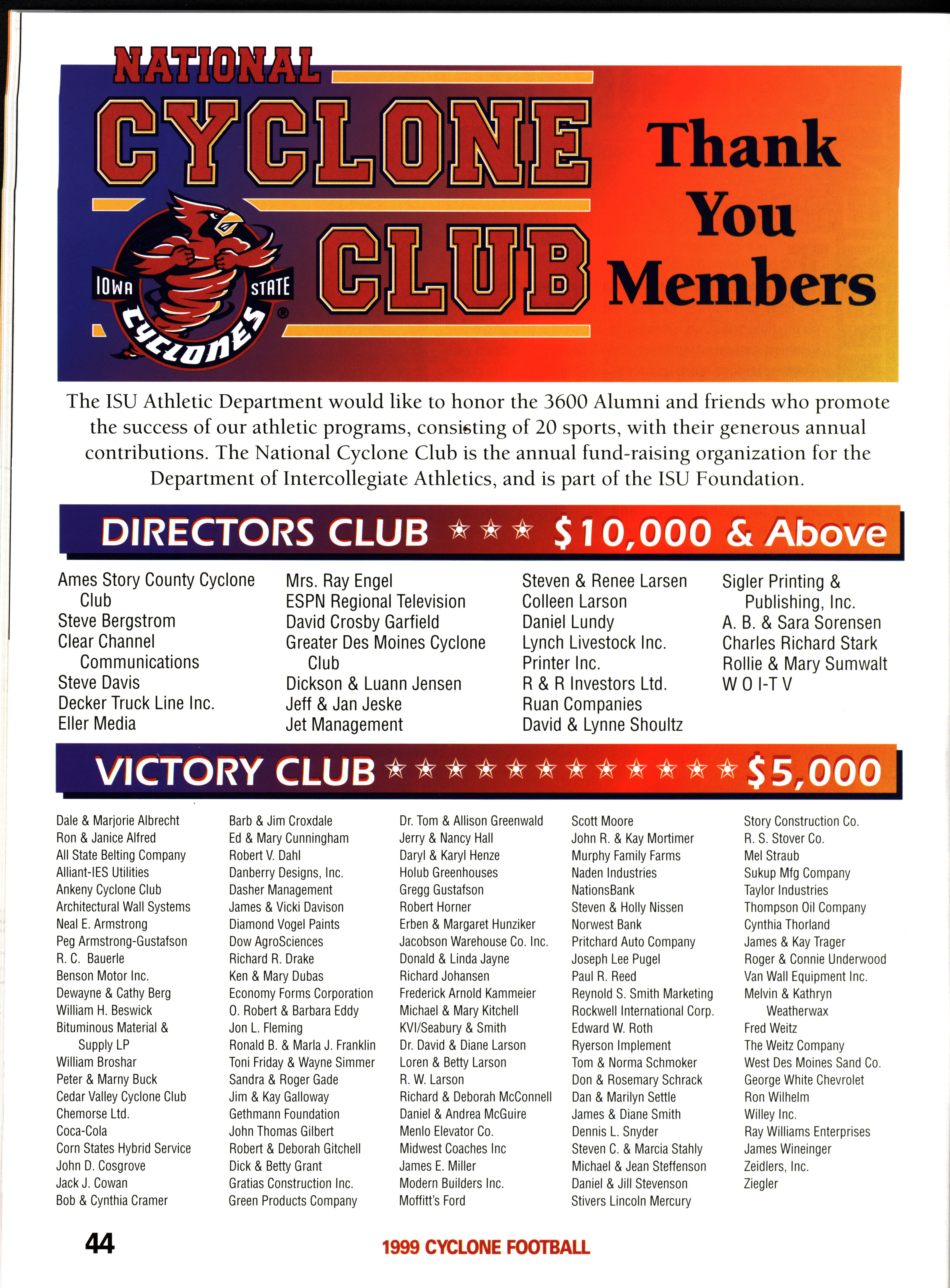 NATIONAL CYCLONE CLUB

IOWA STATE CYCLONES

Thank You Members

The ISU Athletic Department would like to honor the 3600 Alumni and friends who promote the success of our athletic programs, consisting of 20 sports, with their generous annual contributions. The National Cyclone Club is the annual fund-raising organization for the Department of Intercollegiate Athletics, and is part of the ISU Foundation.

DIRECTORS CLUB ★★★ $10,000 & Above

Ames Story County Cyclone Club
Steve Bergstrom
Clear Channel Communications
Steve Davis
Decker Truck Line Inc.
Eller Media

Mrs. Ray Engel
ESPN Regional Television
David Crosby Garfield
Greater Des Moines Cyclone Club
Dickson & Luann Jensen
Jeff & Jan Jeske
Jet Management

Steven & Renee Larsen
Colleen Larson
Daniel Lundy
Lynch Livestock Inc.
Printer Inc.
R & R Investors Ltd.
Ruan Companies
David & Lynne Shoultz

Sigler Printing & Publishing, Inc.
A. B. & Sara Sorensen
Charles Richard Stark
Rollie & Mary Sumwalt
W O I-T V

VICTORY CLUB ★★★★★★★★★★★★ $5,000

Dale & Marjorie Albrecht
Ron & Janice Alfred
All State Belting Company
Alliant-IES Utilities
Ankeny Cyclone Club
Architectural Wall Systems
Neal E. Armstrong
Peg Armstrong-Gustafson
R. C. Bauerle
Benson Motor Inc.
Dewayne & Cathy Berg
William H. Beswick
Bituminous Material & Supply LP
William Broshar
Peter & Marny Buck
Cedar Valley Cyclone Club
Chemorse Ltd.
Coca-Cola
Corn States Hybrid Service
John D. Cosgrove
Jack J. Cowan
Bob & Cynthia Cramer

Barb & Jim Croxdale
Ed & Mary Cunningham
Robert V. Dahl
Danberry Designs, Inc.
Dasher Management
James & Vicki Davison
Diamond Vogel Paints
Dow AgroSciences
Richard R. Drake
Ken & Mary Dubas
Economy Forms Corporation
O. Robert & Barbara Eddy
Jon L. Fleming
Ronald B. & Marla J. Franklin
Toni Friday & Wayne Simmer
Sandra & Roger Gade
Jim & Kay Galloway
Gethmann Foundation
John Thomas Gilbert
Robert & Deborah Gitchell
Dick & Betty Grant
Gratias Construction Inc.
Green Products Company

Dr. Tom & Allison Greenwald
Jerry & Nancy Hall
Daryl & Karyl Henze
Holub Greenhouses
Gregg Gustafson
Robert Horner
Erben & Margaret Hunziker
Jacobson Warehouse Co. Inc.
Donald & Linda Jayne
Richard Johansen
Frederick Arnold Kammeier
Michael & Mary Kitchell
KVI/Seabury & Smith
Dr. David & Diane Larson
Loren & Betty Larson
R. W. Larson
Richard & Deborah McConnell
Daniel & Andrea McGuire
Menlo Elevator Co.
Midwest Coaches Inc
James E. Miller
Modern Builders Inc.
Moffitt's Ford

Scott Moore
John R. & Kay Mortimer
Murphy Family Farms
Naden Industries
NationsBank
Steven & Holly Nissen
Norwest Bank
Pritchard Auto Company
Joseph Lee Pugel
Paul R. Reed
Reynold S. Smith Marketing
Rockwell International Corp.
Edward W. Roth
Ryerson Implement
Tom & Norma Schmoker
Don & Rosemary Schrack
Dan & Marilyn Settle
James & Diane Smith
Dennis L. Snyder
Steven C. & Marcia Stahly
Michael & Jean Steffenson
Daniel & Jill Stevenson
Stivers Lincoln Mercury

Story Construction Co.
R. S. Stover Co.
Mel Straub
Sukup Mfg Company
Taylor Industries
Thompson Oil Company
Cynthia Thorland
James & Kay Trager
Roger & Connie Underwood
Van Wall Equipment Inc.
Melvin & Kathryn Weatherwax
Fred Weitz
The Weitz Company
West Des Moines Sand Co.
George White Chevrolet
Ron Wilhelm
Willey Inc.
Ray Williams Enterprises
James Wineinger
Zeidlers, Inc.
Ziegler

44

1999 CYCLONE FOOTBALL